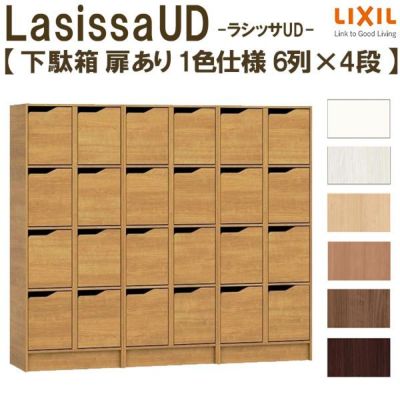 LasissaUD -ラシッサUD-

LIXIL
Link to Good Living

【 下駄箱 扉あり 1色仕様 6列×4段 】